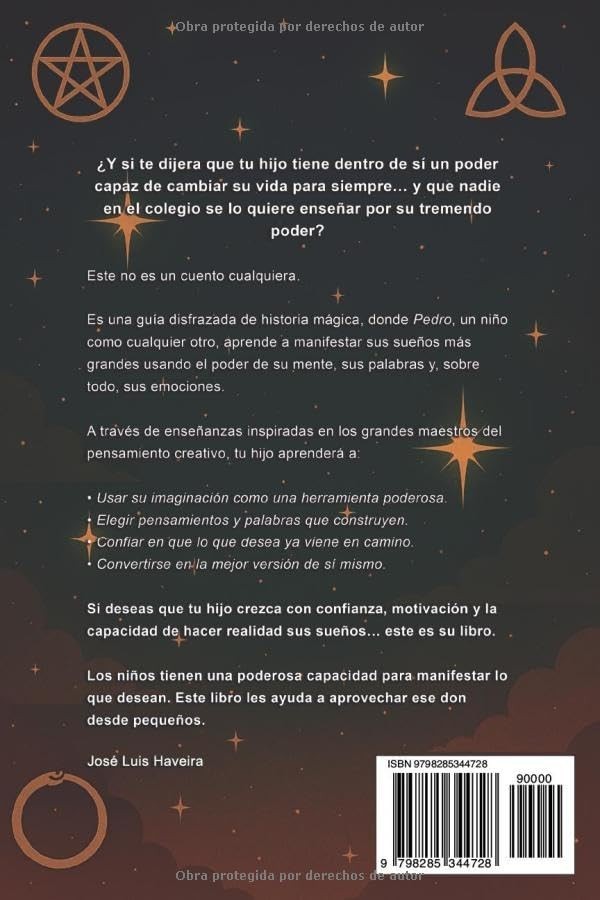 Obra protegida por derechos de autor

¿Y si te dijera que tu hijo tiene dentro de sí un poder capaz de cambiar su vida para siempre... y que nadie en el colegio se lo quiere enseñar por su tremendo poder?

Este no es un cuento cualquiera.

Es una guía disfrazada de historia mágica, donde Pedro, un niño como cualquier otro, aprende a manifestar sus sueños más grandes usando el poder de su mente, sus palabras y, sobre todo, sus emociones.

A través de enseñanzas inspiradas en los grandes maestros del pensamiento creativo, tu hijo aprenderá a:

• Usar su imaginación como una herramienta poderosa.
• Elegir pensamientos y palabras que construyen.
• Confiar en que lo que desea ya viene en camino.
• Convertirse en la mejor versión de sí mismo.

Si deseas que tu hijo crezca con confianza, motivación y la capacidad de hacer realidad sus sueños... este es su libro.

Los niños tienen una poderosa capacidad para manifestar lo que desean. Este libro les ayuda a aprovechar ese don desde pequeños.

José Luis Haveira

ISBN 9798285344728

90000

9 798285 344728

Obra protegida por derechos de autor